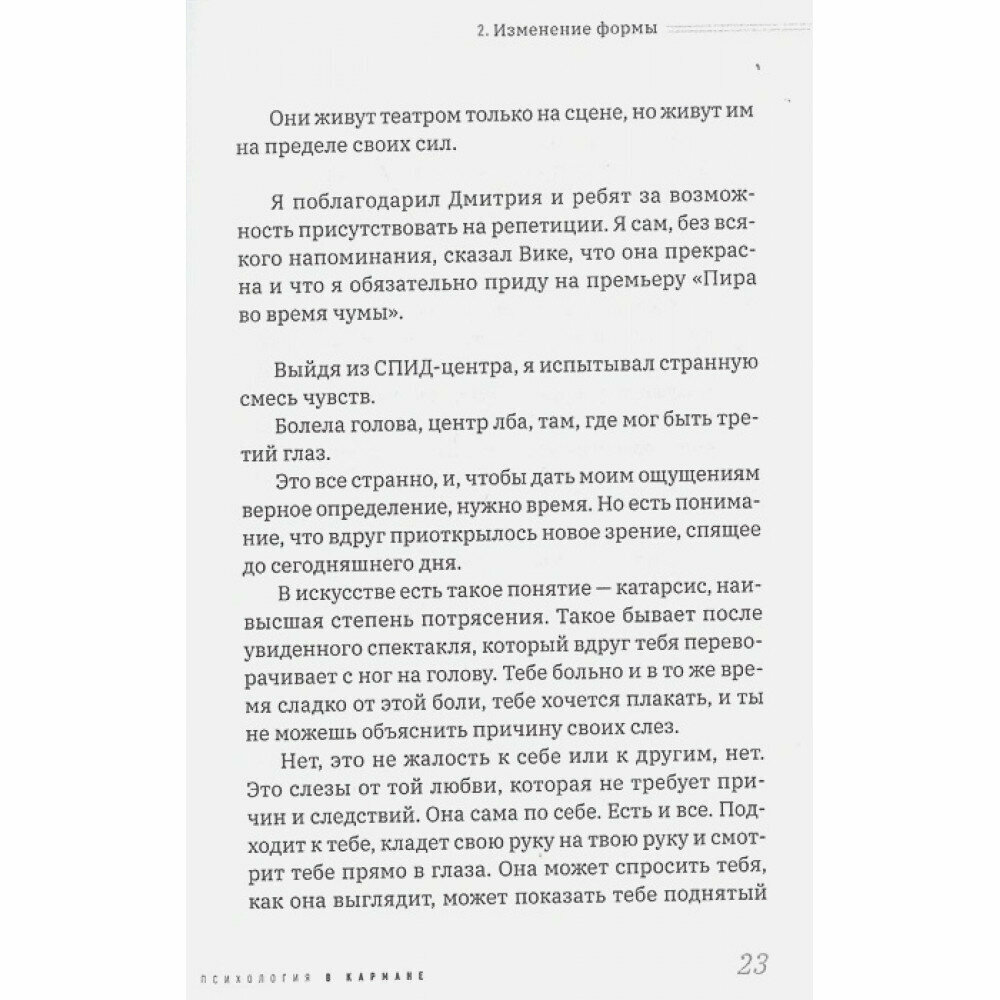 2. Изменение формы

Они живут театром только на сцене, но живут им на пределе своих сил.

Я поблагодарил Дмитрия и ребят за возможность присутствовать на репетиции. Я сам, без всякого напоминания, сказал Вике, что она прекрасна и что я обязательно приду на премьеру «Пира во время чумы».

Выйдя из СПИД-центра, я испытывал странную смесь чувств.

Болела голова, центр лба, там, где мог быть третий глаз.

Это все странно, и, чтобы дать моим ощущениям верное определение, нужно время. Но есть понимание, что вдруг приоткрылось новое зрение, спящее до сегодняшнего дня.

В искусстве есть такое понятие — катарсис, наивысшая степень потрясения. Такое бывает после увиденного спектакля, который вдруг тебя переворачивает с ног на голову. Тебе больно и в то же время сладко от этой боли, тебе хочется плакать, и ты не можешь объяснить причину своих слез.

Нет, это не жалость к себе или к другим, нет. Это слезы от той любви, которая не требует причин и следствий. Она сама по себе. Есть и все. Подходит к тебе, кладет свою руку на твою руку и смотрит тебе прямо в глаза. Она может спросить тебя, как она выглядит, может показать тебе поднятый

ПСИХОЛОГИЯ В КАРМАНЕ

23